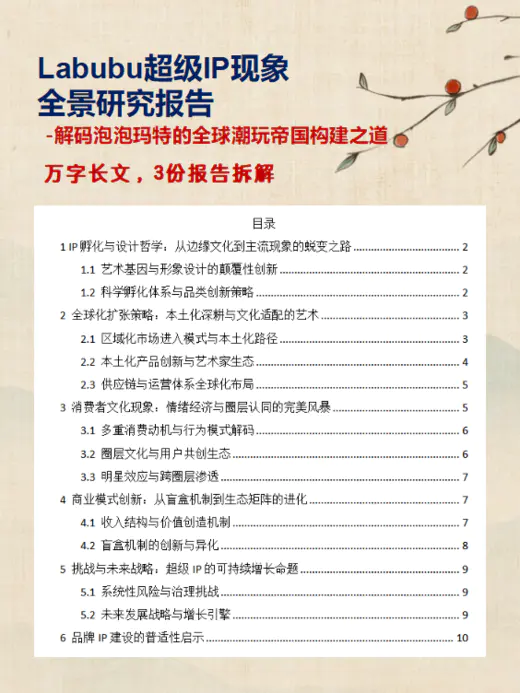 Labubu超级IP现象
全景研究报告
-解码泡泡玛特的全球潮玩帝国构建之道

万字长文，3份报告拆解

目录

1 IP孵化与设计哲学：从边缘文化到主流现象的蜕变之路 ........ 2
1.1 艺术基因与形象设计的颠覆性创新 ........ 2
1.2 科学孵化体系与品类创新策略 ........ 2
2 全球化扩张策略：本土化深耕与文化适配的艺术 ........ 3
2.1 区域化市场进入模式与本土化路径 ........ 3
2.2 本土化产品创新与艺术家生态 ........ 4
2.3 供应链与运营体系全球化布局 ........ 5
3 消费者文化现象：情绪经济与圈层认同的完美风暴 ........ 5
3.1 多重消费动机与行为模式解码 ........ 6
3.2 圈层文化与用户共创生态 ........ 6
3.3 明星效应与跨圈层渗透 ........ 7
4 商业模式创新：从盲盒机制到生态矩阵的进化 ........ 7
4.1 收入结构与价值创造机制 ........ 7
4.2 盲盒机制的创新与异化 ........ 8
5 挑战与未来战略：超级 IP 的可持续增长命题 ........ 9
5.1 系统性风险与治理挑战 ........ 9
5.2 未来发展战略与增长引擎 ........ 9
6 品牌 IP 建设的普适性启示 ........ 10